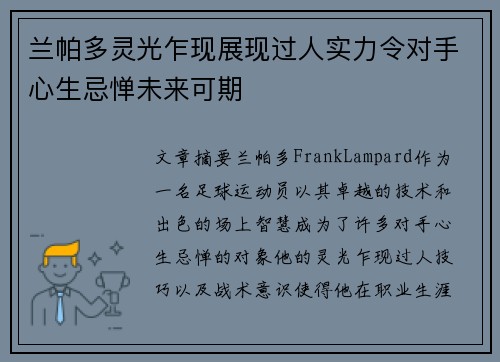 兰帕多灵光乍现展现过人实力令对手心生忌惮未来可期

文章摘要兰帕多FrankLampard作为一名足球运动员以其卓越的技术和出色的场上智慧成为了许多对手心生忌惮的对象他的灵光乍现过人技巧以及战术意识使得他在职业生涯